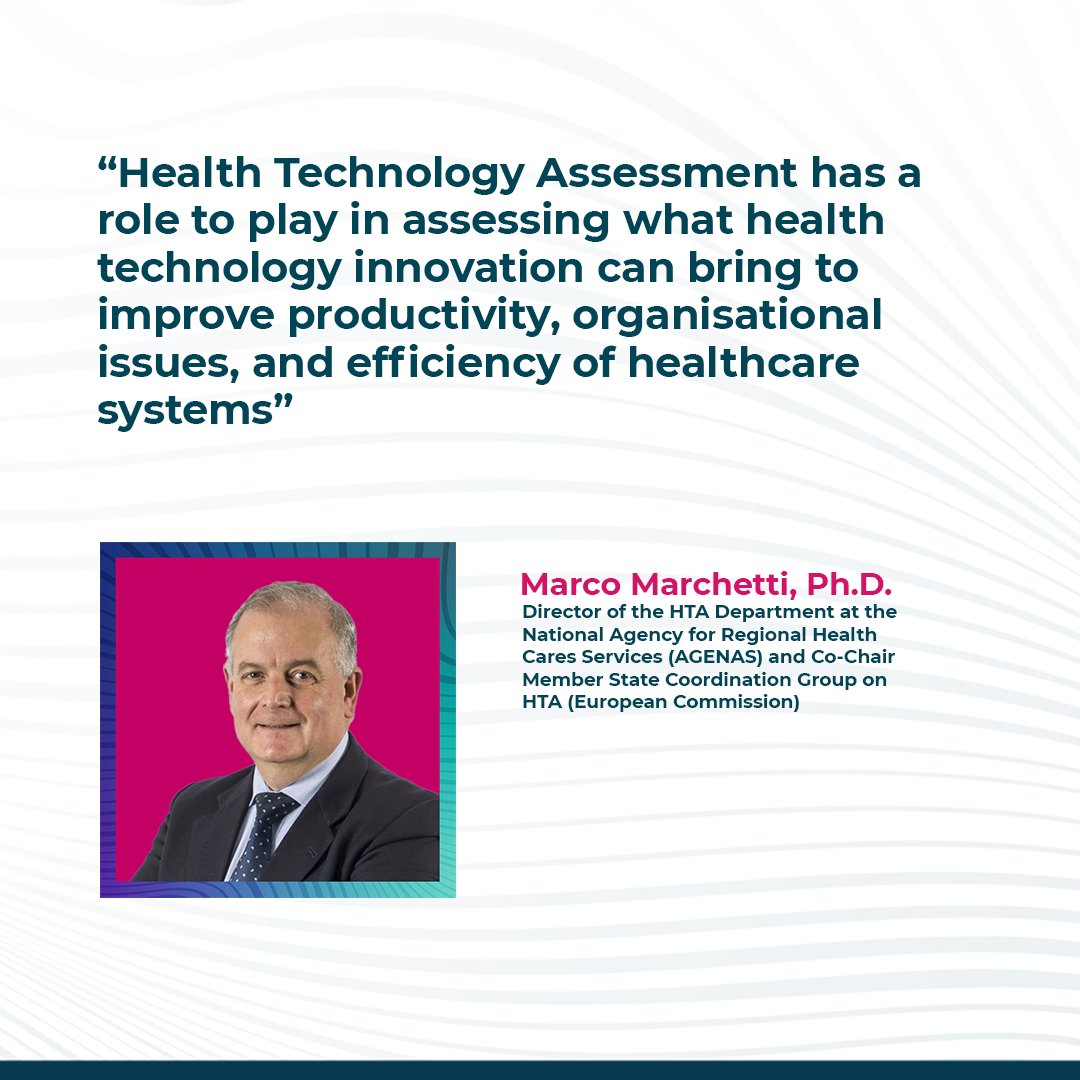 "Health Technology Assessment has a role to play in assessing what health technology innovation can bring to improve productivity, organisational issues, and efficiency of healthcare systems"

Marco Marchetti, Ph.D.

Director of the HTA Department at the National Agency for Regional Health Cares Services (AGENAS) and Co-Chair Member State Coordination Group on HTA (European Commission)